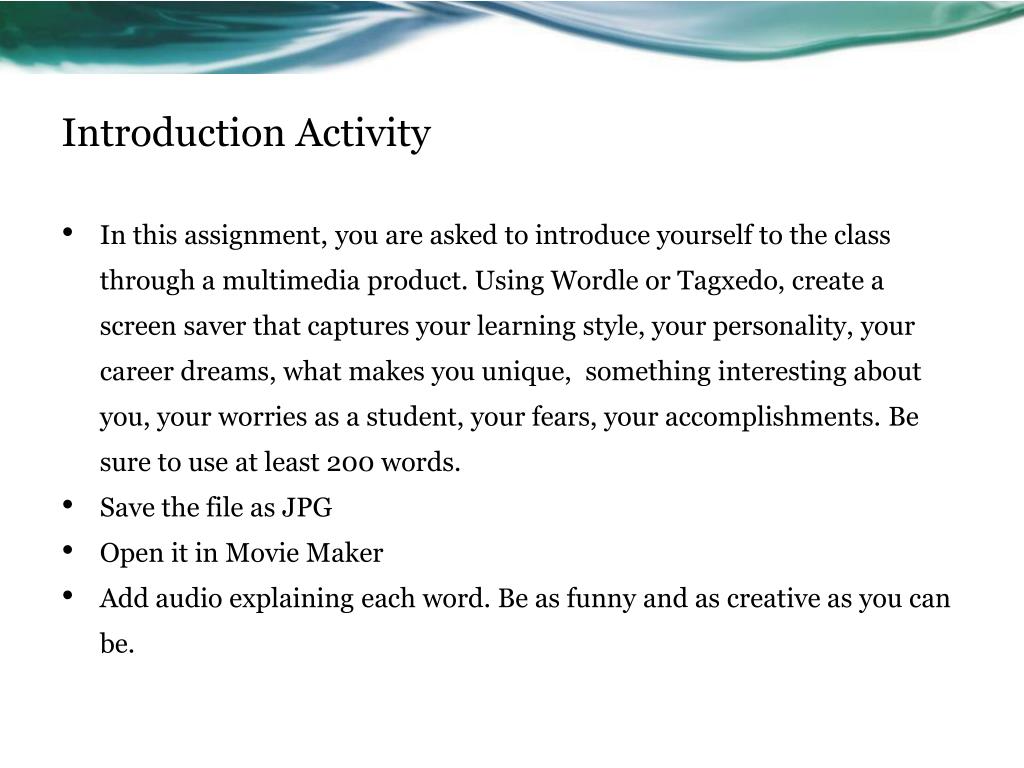 Introduction Activity

• In this assignment, you are asked to introduce yourself to the class through a multimedia product. Using Wordle or Tagxedo, create a screen saver that captures your learning style, your personality, your career dreams, what makes you unique, something interesting about you, your worries as a student, your fears, your accomplishments. Be sure to use at least 200 words.
• Save the file as JPG
• Open it in Movie Maker
• Add audio explaining each word. Be as funny and as creative as you can be.